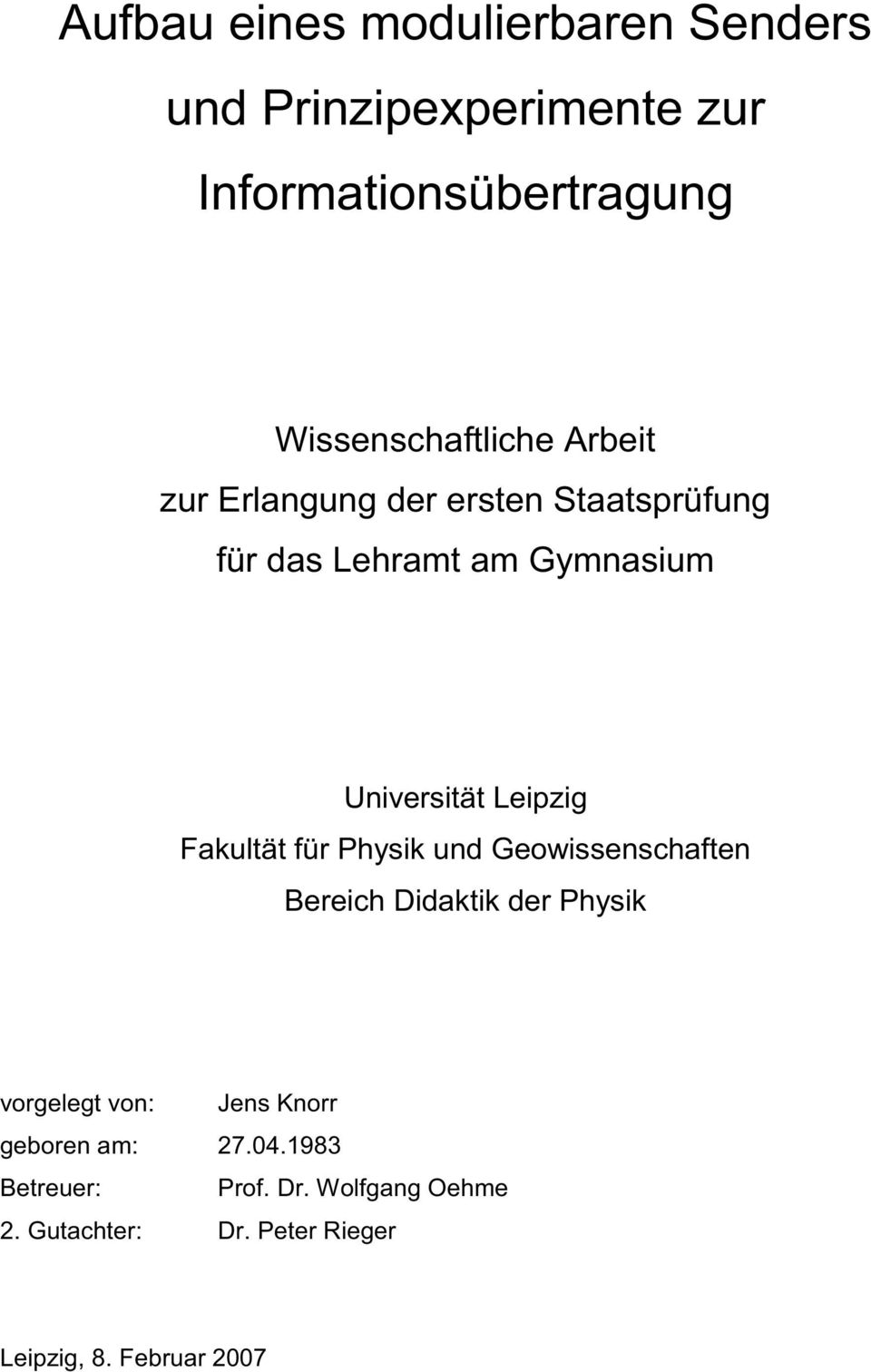 Aufbau eines modulierbaren Senders und Prinzipexperimente zur Informationsübertragung

Wissenschaftliche Arbeit
zur Erlangung der ersten Staatsprüfung
für das Lehramt am Gymnasium

Universität Leipzig
Fakultät für Physik und Geowissenschaften
Bereich Didaktik der Physik

vorgelegt von: Jens Knorr
geboren am: 27.04.1983
Betreuer: Prof. Dr. Wolfgang Oehme
2. Gutachter: Dr. Peter Rieger

Leipzig, 8. Februar 2007